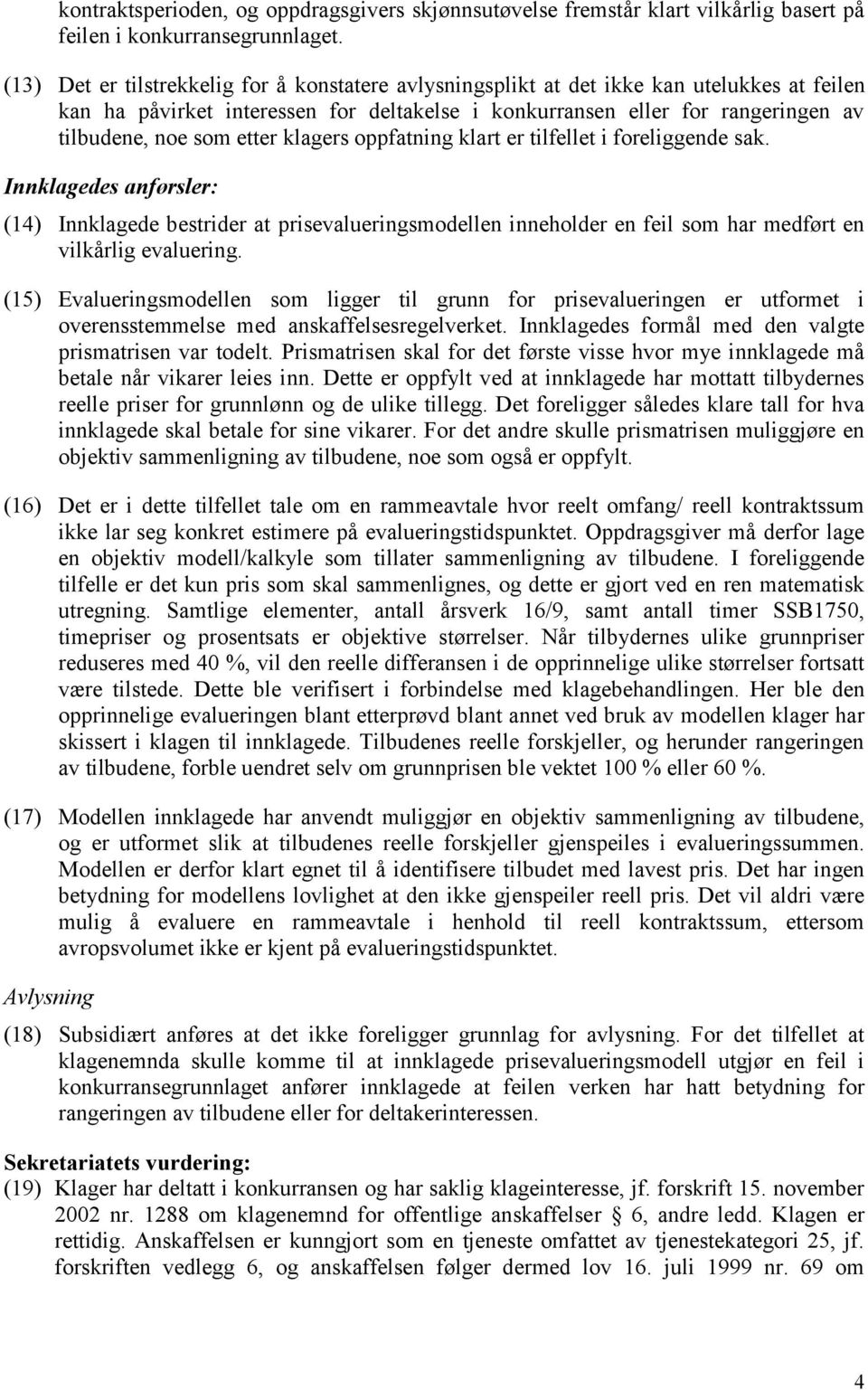 kontraktsperioden, og oppdragsgivers skjønnsutøvelse fremstår klart vilkårlig basert på feilen i konkurransegrunnlaget.

(13) Det er tilstrekkelig for å konstatere avlysningsplikt at det ikke kan utelukkes at feilen kan ha påvirket interessen for deltakelse i konkurransen eller for rangeringen av tilbudene, noe som etter klagers oppfatning klart er tilfellet i foreliggende sak.

Innklagedes anførsler:

(14) Innklagede bestrider at prisevalueringsmodellen inneholder en feil som har medført en vilkårlig evaluering.

(15) Evalueringsmodellen som ligger til grunn for prisevalueringen er utformet i overensstemmelse med anskaffelsesregelverket. Innklagedes formål med den valgte prismatrisen var todelt. Prismatrisen skal for det første visse hvor mye innklagede må betale når vikarer leies inn. Dette er oppfylt ved at innklagede har mottatt tilbydernes reelle priser for grunnlønn og de ulike tillegg. Det foreligger således klare tall for hva innklagede skal betale for sine vikarer. For det andre skulle prismatrisen muliggjøre en objektiv sammenligning av tilbudene, noe som også er oppfylt.

(16) Det er i dette tilfellet tale om en rammeavtale hvor reelt omfang/ reell kontraktssum ikke lar seg konkret estimere på evalueringstidspunktet. Oppdragsgiver må derfor lage en objektiv modell/kalkyle som tillater sammenligning av tilbudene. I foreliggende tilfelle er det kun pris som skal sammenlignes, og dette er gjort ved en ren matematisk utregning. Samtlige elementer, antall årsverk 16/9, samt antall timer SSB1750, timepriser og prosentsats er objektive størrelser. Når tilbydernes ulike grunnpriser reduseres med 40 %, vil den reelle differansen i de opprinnelige ulike størrelser fortsatt være tilstede. Dette ble verifisert i forbindelse med klagebehandlingen. Her ble den opprinnelige evalueringen blant etterprøvd blant annet ved bruk av modellen klager har skissert i klagen til innklagede. Tilbudenes reelle forskjeller, og herunder rangeringen av tilbudene, forble uendret selv om grunnprisen ble vektet 100 % eller 60 %.

(17) Modellen innklagede har anvendt muliggjør en objektiv sammenligning av tilbudene, og er utformet slik at tilbudenes reelle forskjeller gjenspeiles i evalueringssummen. Modellen er derfor klart egnet til å identifisere tilbudet med lavest pris. Det har ingen betydning for modellens lovlighet at den ikke gjenspeiler reell pris. Det vil aldri være mulig å evaluere en rammeavtale i henhold til reell kontraktssum, ettersom avropsvolumet ikke er kjent på evalueringstidspunktet.

Avlysning

(18) Subsidiært anføres at det ikke foreligger grunnlag for avlysning. For det tilfellet at klagenemnda skulle komme til at innklagede prisevalueringsmodell utgjør en feil i konkurransegrunnlaget anfører innklagede at feilen verken har hatt betydning for rangeringen av tilbudene eller for deltakerinteressen.

Sekretariatets vurdering:

(19) Klager har deltatt i konkurransen og har saklig klageinteresse, jf. forskrift 15. november 2002 nr. 1288 om klagenemnd for offentlige anskaffelser § 6, andre ledd. Klagen er rettidig. Anskaffelsen er kunngjort som en tjeneste omfattet av tjenestekategori 25, jf. forskriften vedlegg 6, og anskaffelsen følger dermed lov 16. juli 1999 nr. 69 om

4